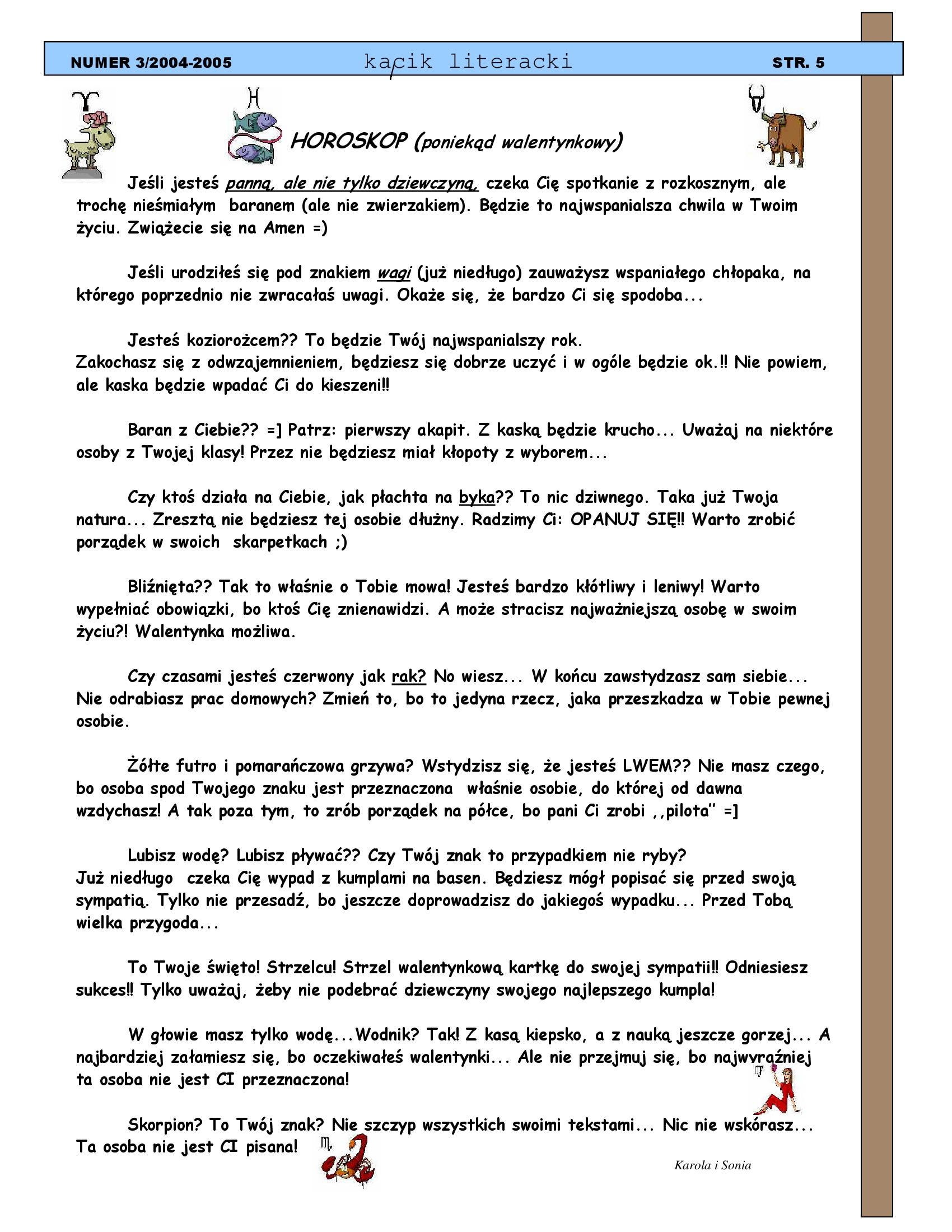 NUMER 3/2004-2005 kącik literacki STR. 5

HOROSKOP (poniekąd walentynkowy)

Jeśli jesteś panną, ale nie tylko dziewczyną, czeka Cię spotkanie z rozkosznym, ale trochę nieśmiałym baranem (ale nie zwierzakiem). Będzie to najwspanialsza chwila w Twoim życiu. Zwiążecie się na Amen =)

Jeśli urodziłeś się pod znakiem wagi (już niedługo) zauważysz wspaniałego chłopaka, na którego poprzednio nie zwracałaś uwagi. Okaże się, że bardzo Ci się spodoba...

Jesteś koziorożcem?? To będzie Twój najwspanialszy rok.
Zakochasz się z odwzajemnieniem, będziesz się dobrze uczyć i w ogóle będzie ok.!! Nie powiem, ale kaska będzie wpadać Ci do kieszeni!!

Baran z Ciebie?? =] Patrz: pierwszy akapit. Z kaską będzie krucho... Uważaj na niektóre osoby z Twojej klasy! Przez nie będziesz miał kłopoty z wyborem...

Czy ktoś działa na Ciebie, jak płachta na byka?? To nic dziwnego. Taka już Twoja natura... Zresztą nie będziesz tej osobie dłużny. Radzimy Ci: OPANUJ SIĘ!! Warto zrobić porządek w swoich skarpetkach ;)

Bliźnięta?? Tak to właśnie o Tobie mowa! Jesteś bardzo kłótliwy i leniwy! Warto wypełniać obowiązki, bo ktoś Cię znienawidzi. A może stracisz najważniejszą osobę w swoim życiu?! Walentynka możliwa.

Czy czasami jesteś czerwony jak rak? No wiesz... W końcu zawstydzasz sam siebie... Nie odrabiasz prac domowych? Zmień to, bo to jedyna rzecz, jaka przeszkadza w Tobie pewnej osobie.

Żółte futro i pomarańczowa grzywa? Wstydzisz się, że jesteś LWEM?? Nie masz czego, bo osoba spod Twojego znaku jest przeznaczona właśnie osobie, do której od dawna wzdychasz! A tak poza tym, to zrób porządek na półce, bo pani Ci zrobi ,,pilota" =]

Lubisz wodę? Lubisz pływać?? Czy Twój znak to przypadkiem nie ryby?
Już niedługo czeka Cię wypad z kumplami na basen. Będziesz mógł popisać się przed swoją sympatią. Tylko nie przesadź, bo jeszcze doprowadzisz do jakiegoś wypadku... Przed Tobą wielka przygoda...

To Twoje święto! Strzelcu! Strzel walentynkową kartkę do swojej sympatii!! Odniesiesz sukces!! Tylko uważaj, żeby nie podebrać dziewczyny swojego najlepszego kumpla!

W głowie masz tylko wodę...Wodnik? Tak! Z kasą kiepsko, a z nauką jeszcze gorzej... A najbardziej załamiesz się, bo oczekiwałeś walentynki... Ale nie przejmuj się, bo najwyraźniej ta osoba nie jest CI przeznaczona!

Skorpion? To Twój znak? Nie szczyp wszystkich swoimi tekstami... Nic nie wskórasz... Ta osoba nie jest CI pisana!

Karola i Sonia